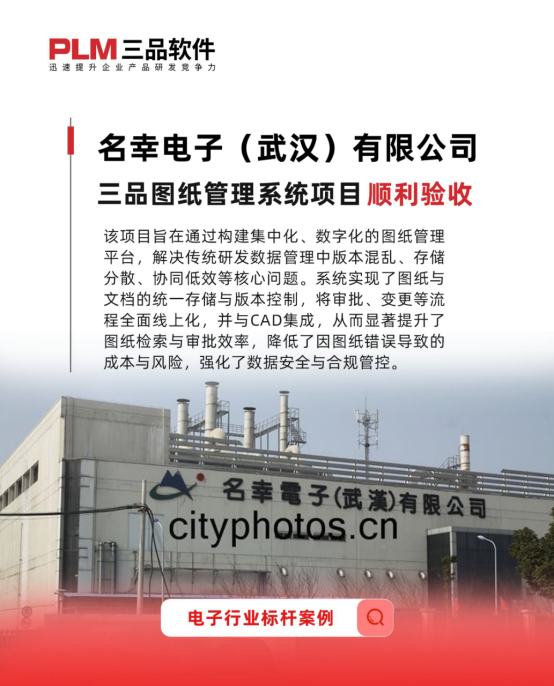 PLM三品软件
迅速提升企业产品研发竞争力

名幸电子（武汉）有限公司
三品图纸管理系统项目顺利验收

该项目旨在通过构建集中化、数字化的图纸管理平台，解决传统研发数据管理中版本混乱、存储分散、协同低效等核心问题。系统实现了图纸与文档的统一存储与版本控制，将审批、变更等流程全面线上化，并与CAD集成，从而显著提升了图纸检索与审批效率，降低了因图纸错误导致的成本与风险，强化了数据安全与合规管控。

名幸電子(武漢)有限公司

电子行业标杆案例

cityphotos.cn